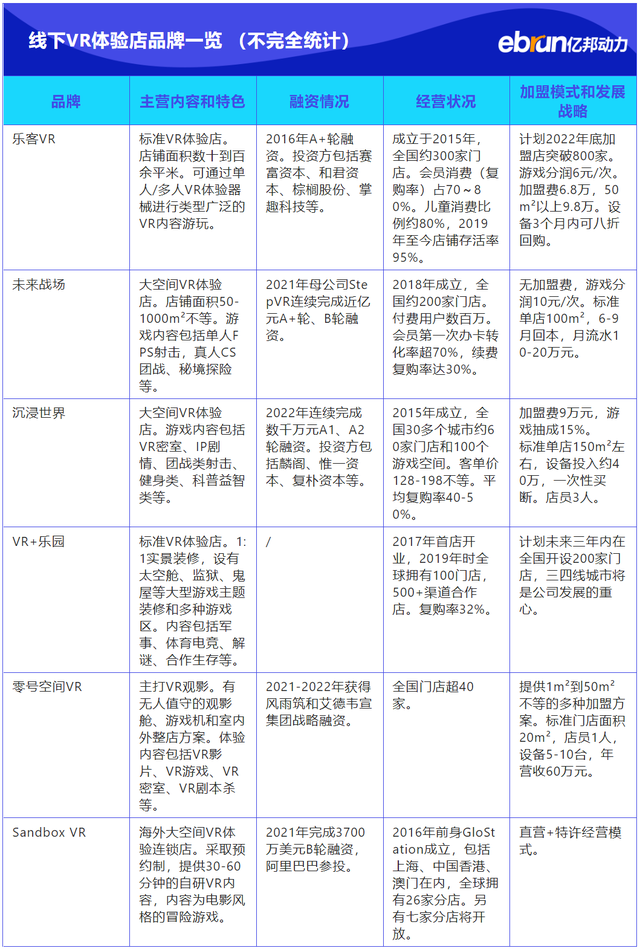 线下VR体验店品牌一览 （不完全统计）

ebrun亿邦动力

| 品牌 | 主营内容和特色 | 融资情况 | 经营状况 | 加盟模式和发展战略 |
|---|---|---|---|---|
| 乐客VR | 标准VR体验店。店铺面积数十到百余平米。可通过单人/多人VR体验器械进行类型广泛的VR内容游玩。 | 2016年A+轮融资。投资方包括赛富资本、和君资本、棕榈股份、掌趣科技等。 | 成立于2015年，全国约300家门店。会员消费（复购率）占70～80%。儿童消费比例约80%，2019年至今店铺存活率95%。 | 计划2022年底加盟店突破800家。游戏分润6元/次。加盟费6.8万，50m²以上9.8万。设备3个月内可八折回购。 |
| 未来战场 | 大空间VR体验店。店铺面积50-1000m²不等。游戏内容包括单人FPS射击，真人CS团战、秘境探险等。 | 2021年母公司StepVR连续完成近亿元A+轮、B轮融资。 | 2018年成立，全国约200家门店。付费用户数百万。会员第一次办卡转化率超70%，续费复购率达30%。 | 无加盟费，游戏分润10元/次。标准单店100m²，6-9月回本，月流水10-20万元。 |
| 沉浸世界 | 大空间VR体验店。游戏内容包括VR密室、IP剧情、团战类射击、健身类、科普益智类等。 | 2022年连续完成数千万元A1、A2轮融资。投资方包括麟阁、惟一资本、复朴资本等。 | 2015年成立，全国30多个城市约60家门店和100个游戏空间。客单价128-198不等。平均复购率40-50%。 | 加盟费9万元，游戏抽成15%。标准单店150m²左右，设备投入约40万，一次性买断。店员3人。 |
| VR+乐园 | 标准VR体验店。1:1实景装修，设有太空舱、监狱、鬼屋等大型游戏主题装修和多种游戏区。内容包括军事、体育电竞、解谜、合作生存等。 | / | 2017年首店开业，2019年时全球拥有100门店，500+渠道合作店。复购率32%。 | 计划未来三年内在全国开设200家门店，三四线城市将是公司发展的重心。 |
| 零号空间VR | 主打VR观影。有无人值守的观影舱、游戏机和室内外整店方案。体验内容包括VR影片、VR游戏、VR密室、VR剧本杀等。 | 2021-2022年获得风雨筑和艾德韦宣集团战略融资。 | 全国门店超40家。 | 提供1m²到50m²不等的多种加盟方案。标准门店面积20m²，店员1人，设备5-10台，年营收60万元。 |
| Sandbox VR | 海外大空间VR体验连锁店。采取预约制，提供30-60分钟的自研VR内容，内容为电影风格的冒险游戏。 | 2021年完成3700万美元B轮融资，阿里巴巴参投。 | 2016年前身GloStation成立，包括上海、中国香港、澳门在内，全球拥有26家分店。另有七家分店将开放。 | 直营+特许经营模式。 |